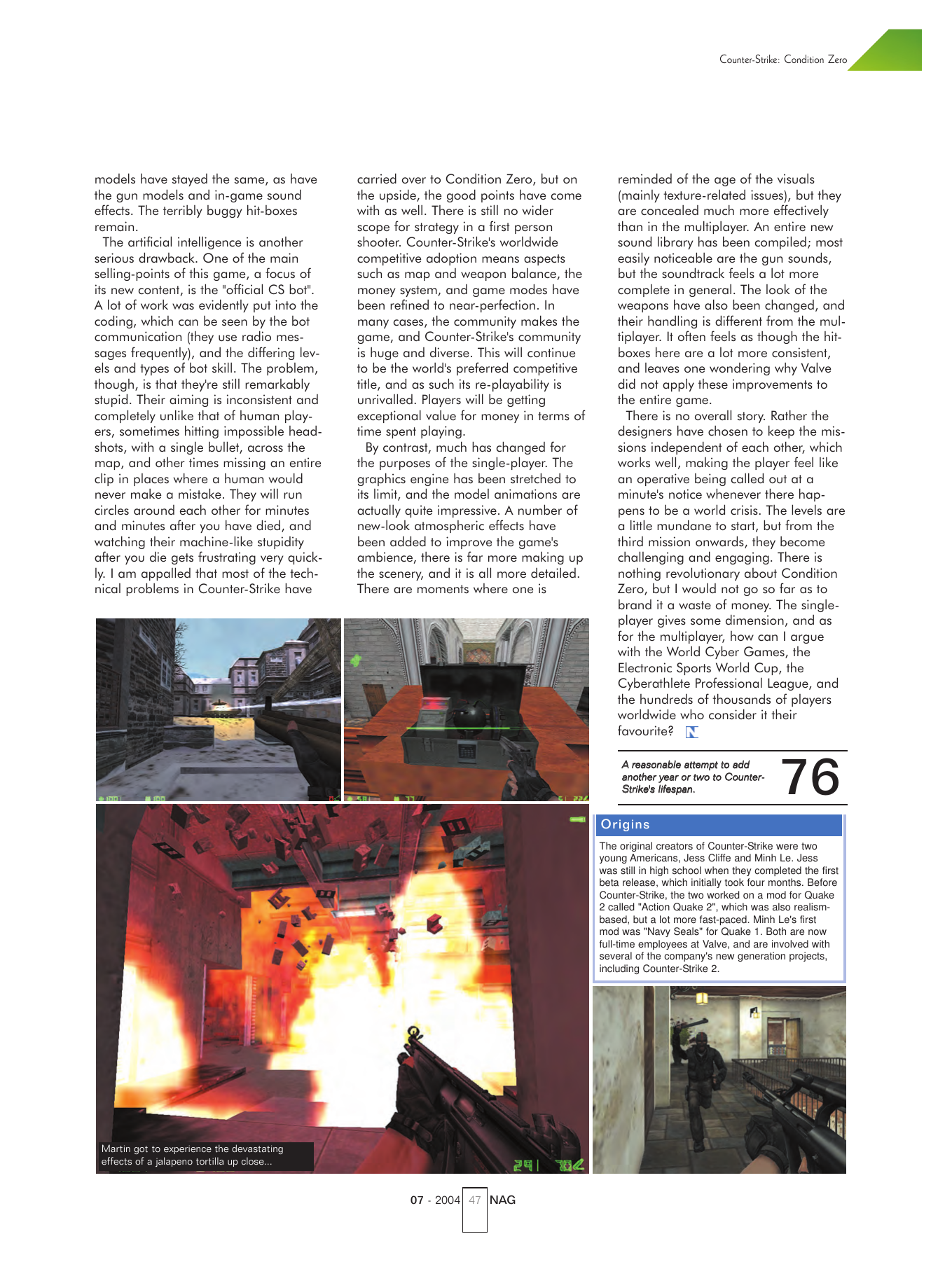 Counter-Strike: Condition Zero

models have stayed the same, as have the gun models and in-game sound effects. The terribly buggy hit-boxes remain.

The artificial intelligence is another serious drawback. One of the main selling-points of this game, a focus of its new content, is the "official CS bot". A lot of work was evidently put into the coding, which can be seen by the bot communication (they use radio messages frequently), and the differing levels and types of bot skill. The problem, though, is that they're still remarkably stupid. Their aiming is inconsistent and completely unlike that of human players, sometimes hitting impossible headshots, with a single bullet, across the map, and other times missing an entire clip in places where a human would never make a mistake. They will run circles around each other for minutes and minutes after you have died, and watching their machine-like stupidity after you die gets frustrating very quickly. I am appalled that most of the technical problems in Counter-Strike have carried over to Condition Zero, but on the upside, the good points have come with as well. There is still no wider scope for strategy in a first person shooter. Counter-Strike's worldwide competitive adoption means aspects such as map and weapon balance, the money system, and game modes have been refined to near-perfection. In many cases, the community makes the game, and Counter-Strike's community is huge and diverse. This will continue to be the world's preferred competitive title, and as such its re-playability is unrivalled. Players will be getting exceptional value for money in terms of time spent playing.

By contrast, much has changed for the purposes of the single-player. The graphics engine has been stretched to its limit, and the model animations are actually quite impressive. A number of new-look atmospheric effects have been added to improve the game's ambience, there is far more making up the scenery, and it is all more detailed. There are moments where one is reminded of the age of the visuals (mainly texture-related issues), but they are concealed much more effectively than in the multiplayer. An entire new sound library has been compiled; most easily noticeable are the gun sounds, but the soundtrack feels a lot more complete in general. The look of the weapons have also been changed, and their handling is different from the multiplayer. It often feels as though the hit-boxes here are a lot more consistent, and leaves one wondering why Valve did not apply these improvements to the entire game.

There is no overall story. Rather the designers have chosen to keep the missions independent of each other, which works well, making the player feel like an operative being called out at a minute's notice whenever there happens to be a world crisis. The levels are a little mundane to start, but from the third mission onwards, they become challenging and engaging. There is nothing revolutionary about Condition Zero, but I would not go so far as to brand it a waste of money. The single-player gives some dimension, and as for the multiplayer, how can I argue with the World Cyber Games, the Electronic Sports World Cup, the Cyberathlete Professional League, and the hundreds of thousands of players worldwide who consider it their favourite?

A reasonable attempt to add another year or two to Counter-Strike's lifespan.

76

Origins

The original creators of Counter-Strike were two young Americans, Jess Cliffe and Minh Le. Jess was still in high school when they completed the first beta release, which initially took four months. Before Counter-Strike, the two worked on a mod for Quake 2 called "Action Quake 2", which was also realism-based, but a lot more fast-paced. Minh Le's first mod was "Navy Seals" for Quake 1. Both are now full-time employees at Valve, and are involved with several of the company's new generation projects, including Counter-Strike 2.

Martin got to experience the devastating effects of a jalapeno tortilla up close...

07 - 2004 47 NAG